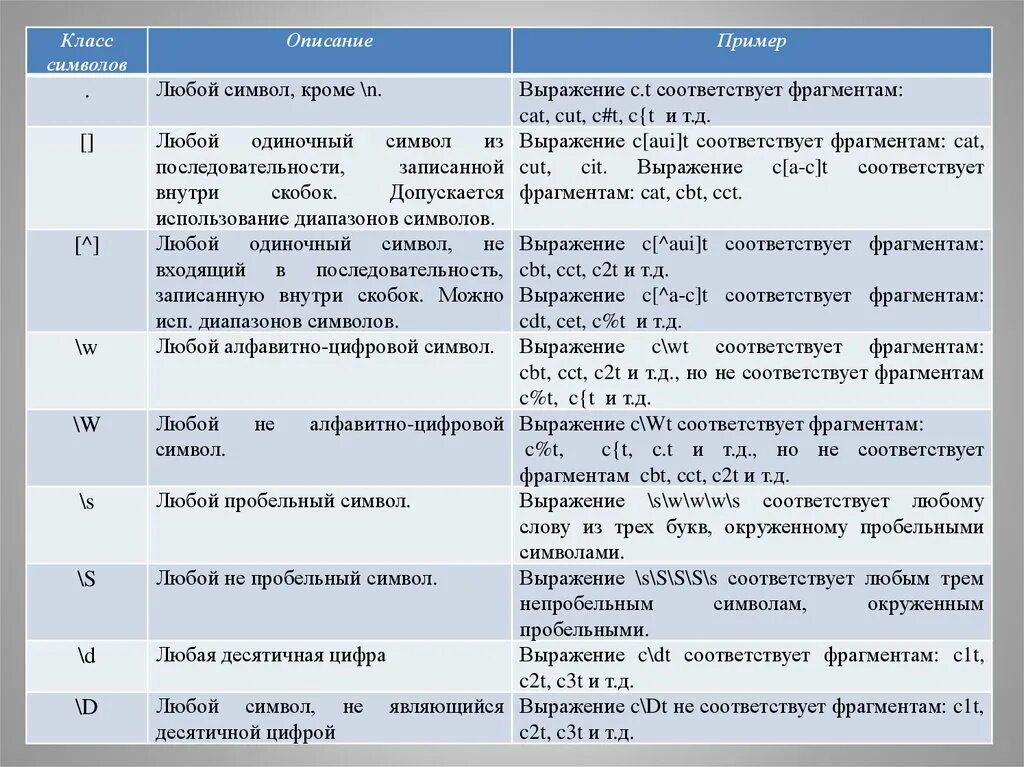 | Класс символов | Описание | Пример |
|---|---|---|
| . | Любой символ, кроме \n. | Выражение c.t соответствует фрагментам: cat, cut, c#t, c{t и т.д. |
| [] | Любой одиночный символ из последовательности, записанной внутри скобок. Допускается использование диапазонов символов. | Выражение c[aui]t соответствует фрагментам: cat, cut, cit. Выражение c[a-c]t соответствует фрагментам: cat, cbt, cct. |
| [^] | Любой одиночный символ, не входящий в последовательность, записанную внутри скобок. Можно исп. диапазонов символов. | Выражение c[^aui]t соответствует фрагментам: cbt, cct, c2t и т.д. Выражение c[^a-c]t соответствует фрагментам: cdt, cet, c%t и т.д. |
| \w | Любой алфавитно-цифровой символ. | Выражение c\wt соответствует фрагментам: cbt, cct, c2t и т.д., но не соответствует фрагментам c%t, c{t и т.д. |
| \W | Любой не алфавитно-цифровой символ. | Выражение c\Wt соответствует фрагментам: c%t, c{t, c.t и т.д., но не соответствует фрагментам cbt, cct, c2t и т.д. |
| \s | Любой пробельный символ. | Выражение \s\w\w\w\s соответствует любому слову из трех букв, окруженному пробельными символами. |
| \S | Любой не пробельный символ. | Выражение \s\S\S\S\s соответствует любым трем непробельным символам, окруженным пробельными. |
| \d | Любая десятичная цифра | Выражение c\dt соответствует фрагментам: c1t, c2t, c3t и т.д. |
| \D | Любой символ, не являющийся десятичной цифрой | Выражение c\Dt не соответствует фрагментам: c1t, c2t, c3t и т.д. |